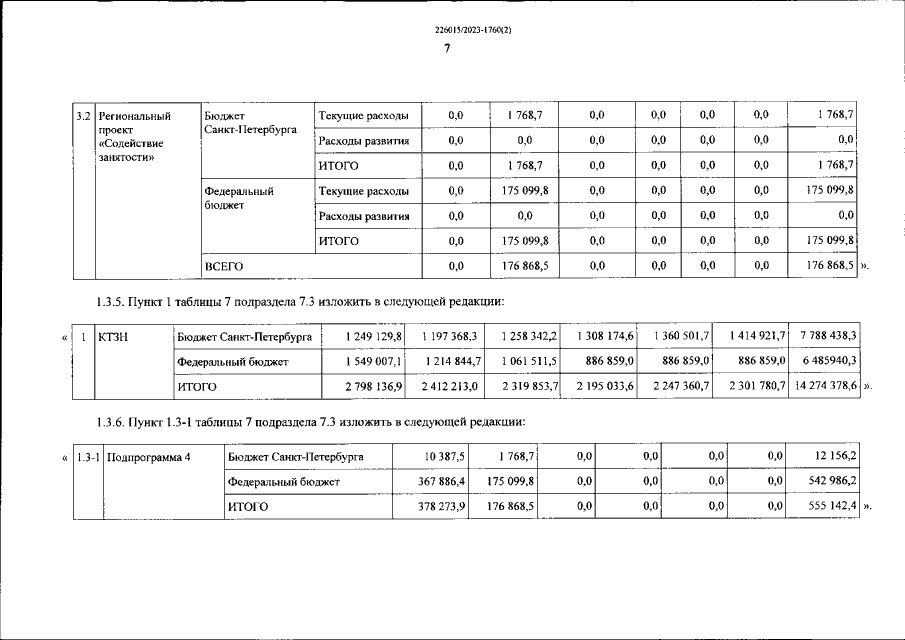 226015/2023-1760(2)

7

| 3.2 | Региональный проект «Содействие занятости» | Бюджет Санкт-Петербурга | Текущие расходы | 0,0 | 1 768,7 | 0,0 | 0,0 | 0,0 | 0,0 | 1 768,7 |
|---|---|---|---|---|---|---|---|---|---|---|
| | | | Расходы развития | 0,0 | 0,0 | 0,0 | 0,0 | 0,0 | 0,0 | 0,0 |
| | | | ИТОГО | 0,0 | 1 768,7 | 0,0 | 0,0 | 0,0 | 0,0 | 1 768,7 |
| | | Федеральный бюджет | Текущие расходы | 0,0 | 175 099,8 | 0,0 | 0,0 | 0,0 | 0,0 | 175 099,8 |
| | | | Расходы развития | 0,0 | 0,0 | 0,0 | 0,0 | 0,0 | 0,0 | 0,0 |
| | | | ИТОГО | 0,0 | 175 099,8 | 0,0 | 0,0 | 0,0 | 0,0 | 175 099,8 |
| | | ВСЕГО | | 0,0 | 176 868,5 | 0,0 | 0,0 | 0,0 | 0,0 | 176 868,5 |

».

1.3.5. Пункт 1 таблицы 7 подраздела 7.3 изложить в следующей редакции:

«

| 1 | КТЗН | Бюджет Санкт-Петербурга | 1 249 129,8 | 1 197 368,3 | 1 258 342,2 | 1 308 174,6 | 1 360 501,7 | 1 414 921,7 | 7 788 438,3 |
|---|---|---|---|---|---|---|---|---|---|
| | | Федеральный бюджет | 1 549 007,1 | 1 214 844,7 | 1 061 511,5 | 886 859,0 | 886 859,0 | 886 859,0 | 6 485940,3 |
| | | ИТОГО | 2 798 136,9 | 2 412 213,0 | 2 319 853,7 | 2 195 033,6 | 2 247 360,7 | 2 301 780,7 | 14 274 378,6 |

».

1.3.6. Пункт 1.3-1 таблицы 7 подраздела 7.3 изложить в следующей редакции:

«

| 1.3-1 | Подпрограмма 4 | Бюджет Санкт-Петербурга | 10 387,5 | 1 768,7 | 0,0 | 0,0 | 0,0 | 0,0 | 12 156,2 |
|---|---|---|---|---|---|---|---|---|---|
| | | Федеральный бюджет | 367 886,4 | 175 099,8 | 0,0 | 0,0 | 0,0 | 0,0 | 542 986,2 |
| | | ИТОГО | 378 273,9 | 176 868,5 | 0,0 | 0,0 | 0,0 | 0,0 | 555 142,4 |

».